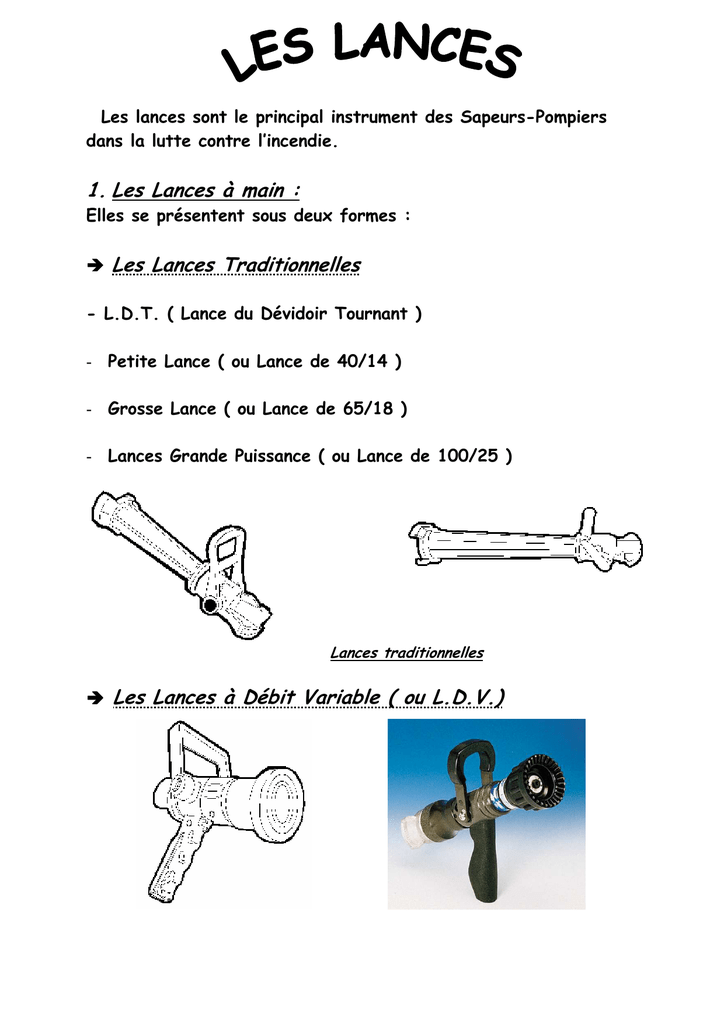 LES LANCES

Les lances sont le principal instrument des Sapeurs-Pompiers dans la lutte contre l'incendie.

1. Les Lances à main :

Elles se présentent sous deux formes :

➔ Les Lances Traditionnelles

- L.D.T. ( Lance du Dévidoir Tournant )

- Petite Lance ( ou Lance de 40/14 )

- Grosse Lance ( ou Lance de 65/18 )

- Lances Grande Puissance ( ou Lance de 100/25 )

Lances traditionnelles

➔ Les Lances à Débit Variable ( ou L.D.V.)